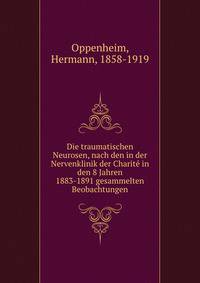 Oppenheim, Hermann, 1858-1919

Die traumatischen Neurosen, nach den in der Nervenklinik der Charité in den 8 Jahren 1883-1891 gesammelten Beobachtungen